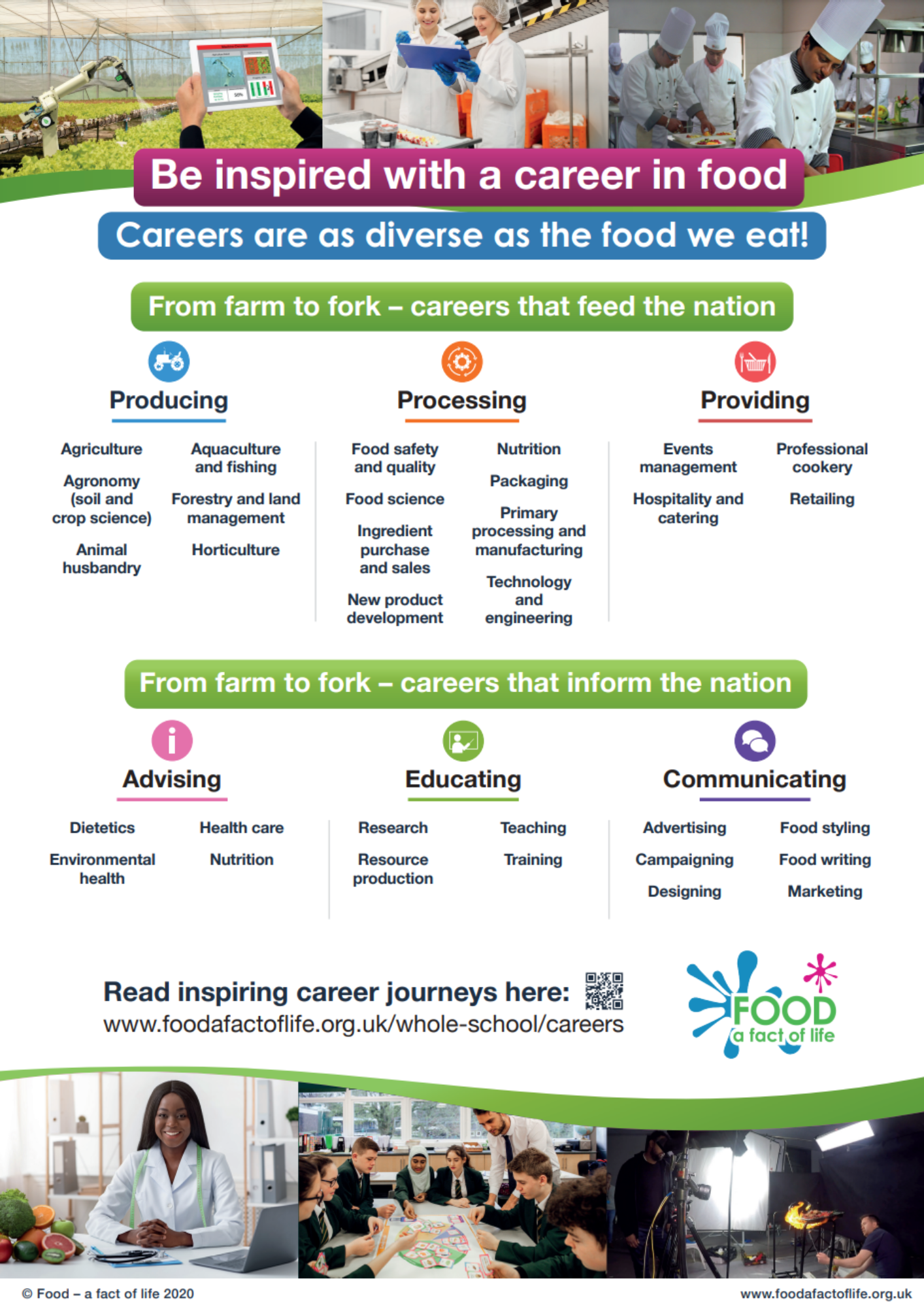 Be inspired with a career in food

Careers are as diverse as the food we eat!

From farm to fork – careers that feed the nation

Producing

Agriculture

Agronomy (soil and crop science)

Animal husbandry

Aquaculture and fishing

Forestry and land management

Horticulture

Processing

Food safety and quality

Food science

Ingredient purchase and sales

New product development

Nutrition

Packaging

Primary processing and manufacturing

Technology and engineering

Providing

Events management

Hospitality and catering

Professional cookery

Retailing

From farm to fork – careers that inform the nation

Advising

Dietetics

Environmental health

Health care

Nutrition

Educating

Research

Resource production

Teaching

Training

Communicating

Advertising

Campaigning

Designing

Food styling

Food writing

Marketing

Read inspiring career journeys here:
www.foodafactoflife.org.uk/whole-school/careers

FOOD
a fact of life

© Food – a fact of life 2020

www.foodafactoflife.org.uk